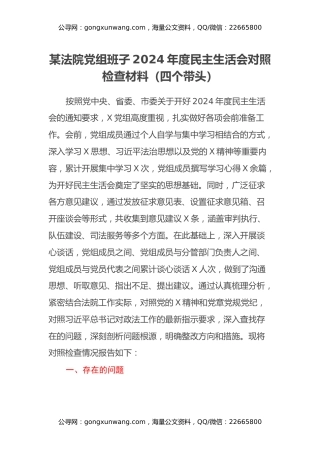 公寻网：gongxunwang.com，海量公文资料，QQ/微信：22665800

某法院党组班子 2024 年度民主生活会对照检查材料（四个带头）

按照党中央、省委、市委关于开好 2024 年度民主生活会的通知要求，X 党组高度重视，扎实做好各项会前准备工作。会前，党组成员通过个人自学与集中学习相结合的方式，深入学习 X 思想、习近平法治思想以及党的 X 精神等重要内容，累计开展集中学习 X 次，党组成员撰写学习心得 X 余篇，为开好民主生活会奠定了坚实的思想基础。同时，广泛征求各方意见建议，通过发放征求意见表、设置征求意见箱、召开座谈会等形式，共收集到意见建议 X 条，涵盖审判执行、队伍建设、司法服务等多个方面。在此基础上，深入开展谈心谈话，党组成员之间、党组成员与分管部门负责人之间、党组成员与党员代表之间累计谈心谈话 X 人次，做到了沟通思想、听取意见、指出不足、提出建议。通过认真梳理分析，紧密结合法院工作实际，对照党的 X 精神和党章党规党纪，对照习近平总书记对政法工作的最新指示要求，深入查找存在的问题，深刻剖析问题根源，明确整改方向和措施。现将对照检查情况报告如下：

一、存在的问题

公寻网：gongxunwang.com，海量公文资料，QQ/微信：22665800